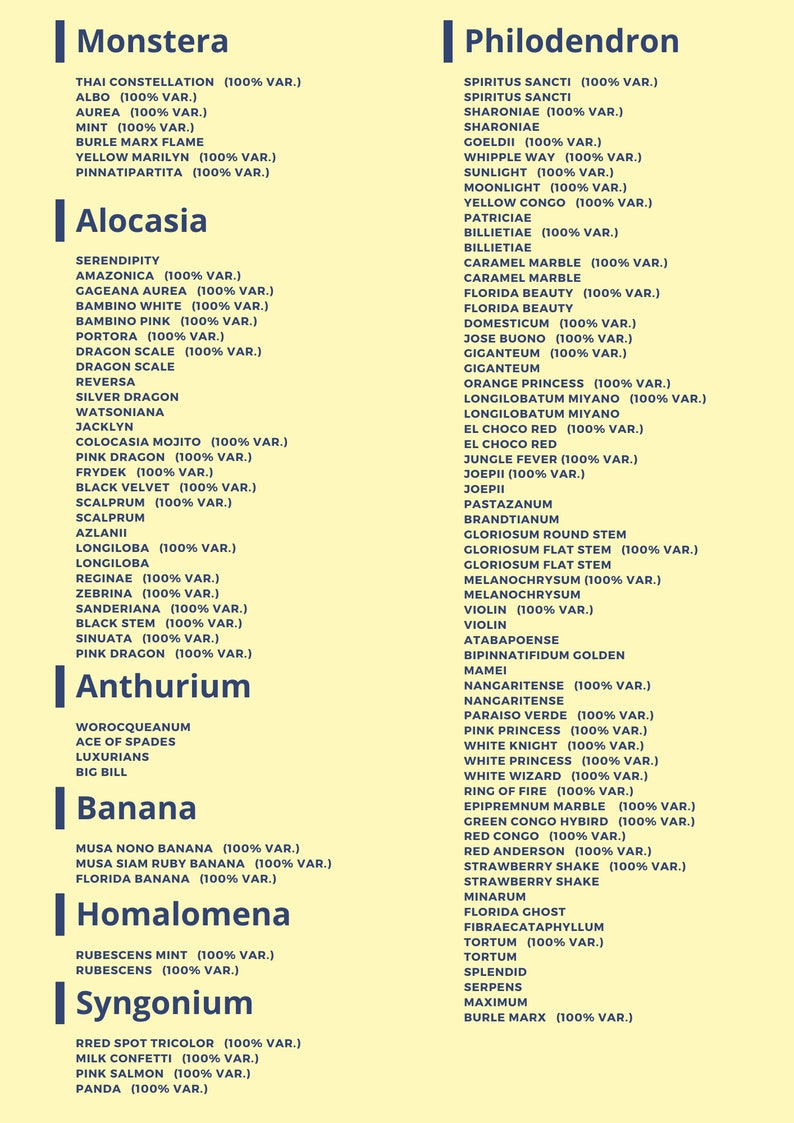 Monstera

THAI CONSTELLATION (100% VAR.)
ALBO (100% VAR.)
AUREA (100% VAR.)
MINT (100% VAR.)
BURLE MARX FLAME
YELLOW MARILYN (100% VAR.)
PINNATIPARTITA (100% VAR.)

Alocasia

SERENDIPITY
AMAZONICA (100% VAR.)
GAGEANA AUREA (100% VAR.)
BAMBINO WHITE (100% VAR.)
BAMBINO PINK (100% VAR.)
PORTORA (100% VAR.)
DRAGON SCALE (100% VAR.)
DRAGON SCALE
REVERSA
SILVER DRAGON
WATSONIANA
JACKLYN
COLOCASIA MOJITO (100% VAR.)
PINK DRAGON (100% VAR.)
FRYDEK (100% VAR.)
BLACK VELVET (100% VAR.)
SCALPRUM (100% VAR.)
SCALPRUM
AZLANII
LONGILOBA (100% VAR.)
LONGILOBA
REGINAE (100% VAR.)
ZEBRINA (100% VAR.)
SANDERIANA (100% VAR.)
BLACK STEM (100% VAR.)
SINUATA (100% VAR.)
PINK DRAGON (100% VAR.)

Anthurium

WOROCQUEANUM
ACE OF SPADES
LUXURIANS
BIG BILL

Banana

MUSA NONO BANANA (100% VAR.)
MUSA SIAM RUBY BANANA (100% VAR.)
FLORIDA BANANA (100% VAR.)

Homalomena

RUBESCENS MINT (100% VAR.)
RUBESCENS (100% VAR.)

Syngonium

RRED SPOT TRICOLOR (100% VAR.)
MILK CONFETTI (100% VAR.)
PINK SALMON (100% VAR.)
PANDA (100% VAR.)

Philodendron

SPIRITUS SANCTI (100% VAR.)
SPIRITUS SANCTI
SHARONIAE (100% VAR.)
SHARONIAE
GOELDII (100% VAR.)
WHIPPLE WAY (100% VAR.)
SUNLIGHT (100% VAR.)
MOONLIGHT (100% VAR.)
YELLOW CONGO (100% VAR.)
PATRICIAE
BILLIETIAE (100% VAR.)
BILLIETIAE
CARAMEL MARBLE (100% VAR.)
CARAMEL MARBLE
FLORIDA BEAUTY (100% VAR.)
FLORIDA BEAUTY
DOMESTICUM (100% VAR.)
JOSE BUONO (100% VAR.)
GIGANTEUM (100% VAR.)
GIGANTEUM
ORANGE PRINCESS (100% VAR.)
LONGILOBATUM MIYANO (100% VAR.)
LONGILOBATUM MIYANO
EL CHOCO RED (100% VAR.)
EL CHOCO RED
JUNGLE FEVER (100% VAR.)
JOEPII (100% VAR.)
JOEPII
PASTAZANUM
BRANDTIANUM
GLORIOSUM ROUND STEM
GLORIOSUM FLAT STEM (100% VAR.)
GLORIOSUM FLAT STEM
MELANOCHRYSUM (100% VAR.)
MELANOCHRYSUM
VIOLIN (100% VAR.)
VIOLIN
ATABAPOENSE
BIPINNATIFIDUM GOLDEN
MAMEI
NANGARITENSE (100% VAR.)
NANGARITENSE
PARAISO VERDE (100% VAR.)
PINK PRINCESS (100% VAR.)
WHITE KNIGHT (100% VAR.)
WHITE PRINCESS (100% VAR.)
WHITE WIZARD (100% VAR.)
RING OF FIRE (100% VAR.)
EPIPREMNUM MARBLE (100% VAR.)
GREEN CONGO HYBIRD (100% VAR.)
RED CONGO (100% VAR.)
RED ANDERSON (100% VAR.)
STRAWBERRY SHAKE (100% VAR.)
STRAWBERRY SHAKE
MINARUM
FLORIDA GHOST
FIBRAECATAPHYLLUM
TORTUM (100% VAR.)
TORTUM
SPLENDID
SERPENS
MAXIMUM
BURLE MARX (100% VAR.)